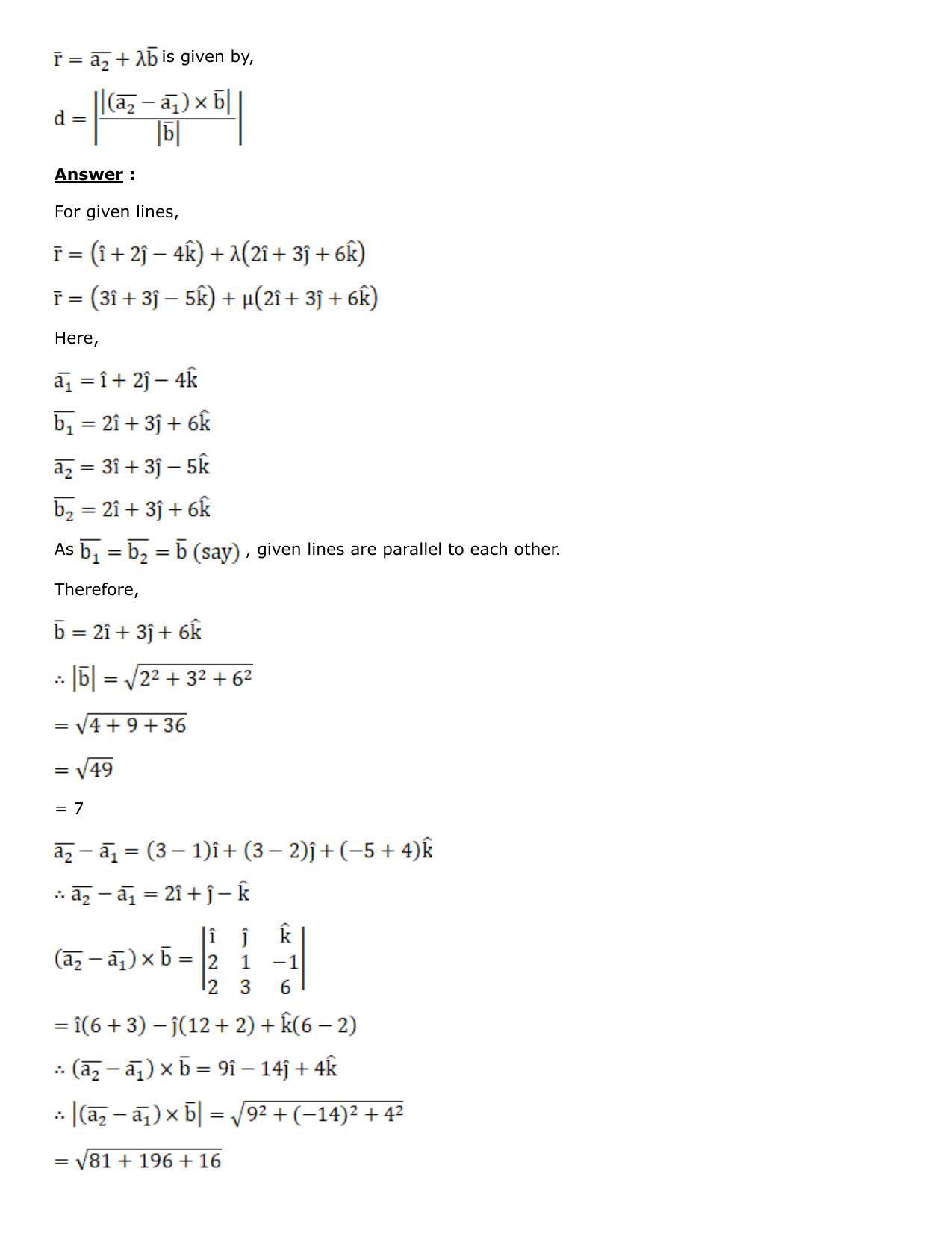 $\bar{r} = \overline{a_2} + \lambda\bar{b}$ is given by,

$d = \left|\frac{|(\overline{a_2} - \overline{a_1}) \times \bar{b}|}{|\bar{b}|}\right|$

Answer :

For given lines,

$\bar{r} = (\hat{i} + 2\hat{j} - 4\hat{k}) + \lambda(2\hat{i} + 3\hat{j} + 6\hat{k})$

$\bar{r} = (3\hat{i} + 3\hat{j} - 5\hat{k}) + \mu(2\hat{i} + 3\hat{j} + 6\hat{k})$

Here,

$\overline{a_1} = \hat{i} + 2\hat{j} - 4\hat{k}$

$\overline{b_1} = 2\hat{i} + 3\hat{j} + 6\hat{k}$

$\overline{a_2} = 3\hat{i} + 3\hat{j} - 5\hat{k}$

$\overline{b_2} = 2\hat{i} + 3\hat{j} + 6\hat{k}$

As $\overline{b_1} = \overline{b_2} = \bar{b}$ (say) , given lines are parallel to each other.

Therefore,

$\bar{b} = 2\hat{i} + 3\hat{j} + 6\hat{k}$

$\therefore |\bar{b}| = \sqrt{2^2 + 3^2 + 6^2}$

$= \sqrt{4 + 9 + 36}$

$= \sqrt{49}$

= 7

$\overline{a_2} - \overline{a_1} = (3 - 1)\hat{i} + (3 - 2)\hat{j} + (-5 + 4)\hat{k}$

$\therefore \overline{a_2} - \overline{a_1} = 2\hat{i} + \hat{j} - \hat{k}$

$(\overline{a_2} - \overline{a_1}) \times \bar{b} = \begin{vmatrix} \hat{i} & \hat{j} & \hat{k} \\ 2 & 1 & -1 \\ 2 & 3 & 6 \end{vmatrix}$

$= \hat{i}(6 + 3) - \hat{j}(12 + 2) + \hat{k}(6 - 2)$

$\therefore (\overline{a_2} - \overline{a_1}) \times \bar{b} = 9\hat{i} - 14\hat{j} + 4\hat{k}$

$\therefore |(\overline{a_2} - \overline{a_1}) \times \bar{b}| = \sqrt{9^2 + (-14)^2 + 4^2}$

$= \sqrt{81 + 196 + 16}$